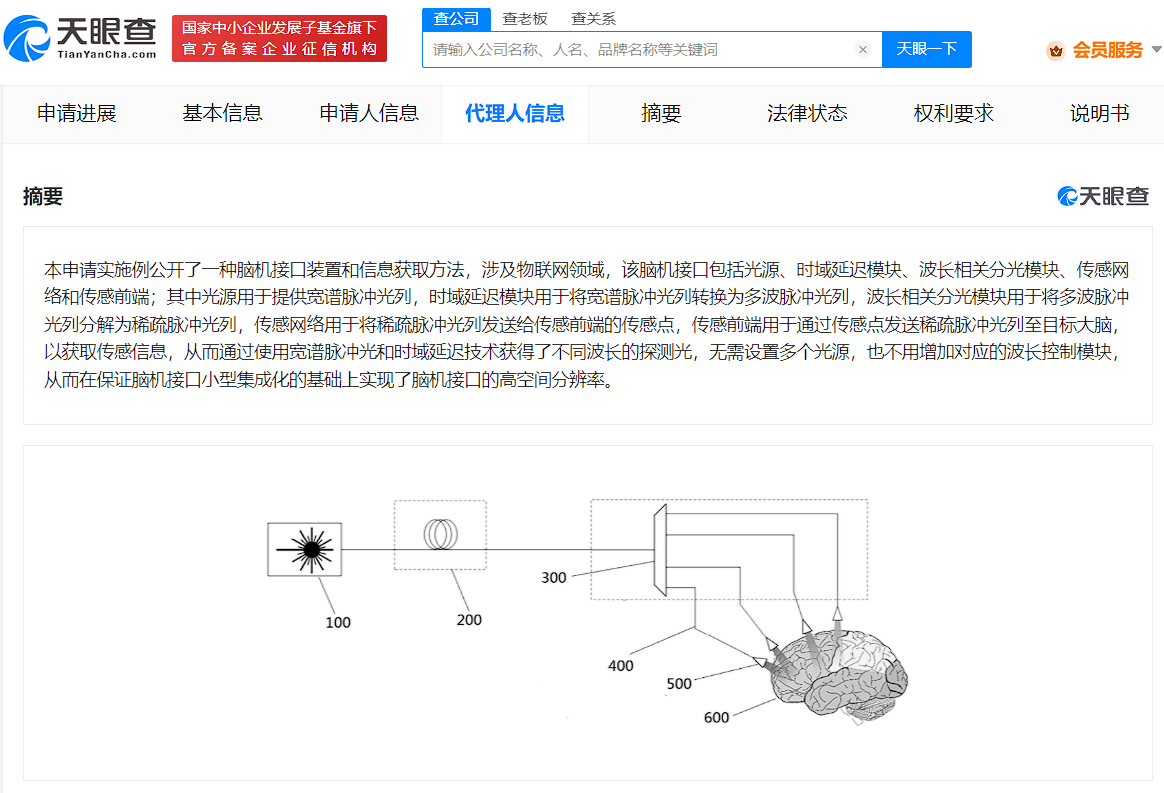 天眼查
TianYanCha.com

国家中小企业发展子基金旗下
官方备案企业征信机构

查公司　查老板　查关系

请输入公司名称、人名、品牌名称等关键词　天眼一下

会员服务

申请进展　基本信息　申请人信息　代理人信息　摘要　法律状态　权利要求　说明书

摘要

天眼查

本申请实施例公开了一种脑机接口装置和信息获取方法，涉及物联网领域，该脑机接口包括光源、时域延迟模块、波长相关分光模块、传感网络和传感前端；其中光源用于提供宽谱脉冲光列，时域延迟模块用于将宽谱脉冲光列转换为多波脉冲光列，波长相关分光模块用于将多波脉冲光列分解为稀疏脉冲光列，传感网络用于将稀疏脉冲光列发送给传感前端的传感点，传感前端用于通过传感点发送稀疏脉冲光列至目标大脑，以获取传感信息，从而通过使用宽谱脉冲光和时域延迟技术获得了不同波长的探测光，无需设置多个光源，也不用增加对应的波长控制模块，从而在保证脑机接口小型集成化的基础上实现了脑机接口的高空间分辨率。

100
200
300
400
500
600